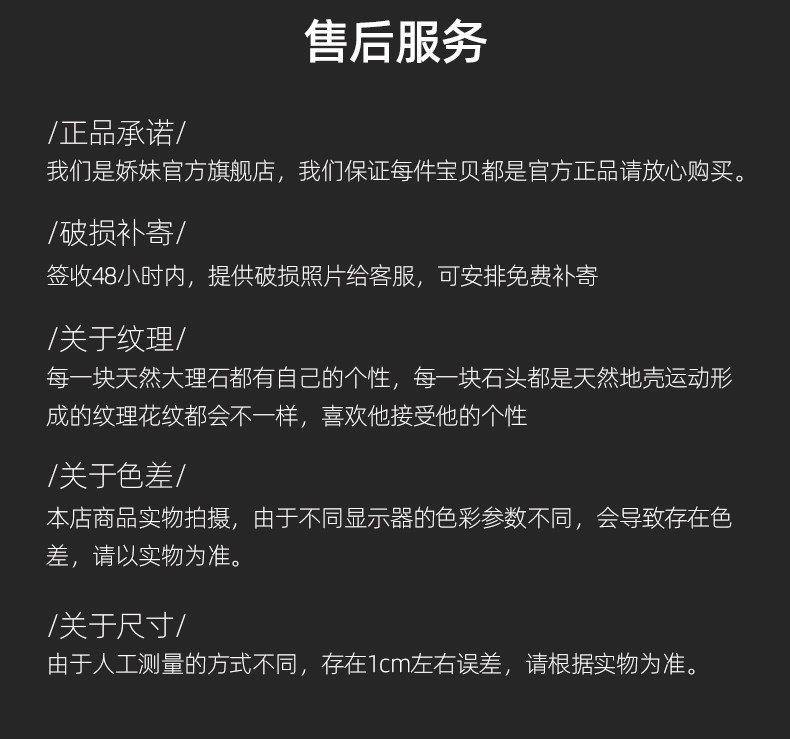 售后服务

/正品承诺/
我们是娇妹官方旗舰店，我们保证每件宝贝都是官方正品请放心购买。

/破损补寄/
签收48小时内，提供破损照片给客服，可安排免费补寄

/关于纹理/
每一块天然大理石都有自己的个性，每一块石头都是天然地壳运动形成的纹理花纹都会不一样，喜欢他接受他的个性

/关于色差/
本店商品实物拍摄，由于不同显示器的色彩参数不同，会导致存在色差，请以实物为准。

/关于尺寸/
由于人工测量的方式不同，存在1cm左右误差，请根据实物为准。